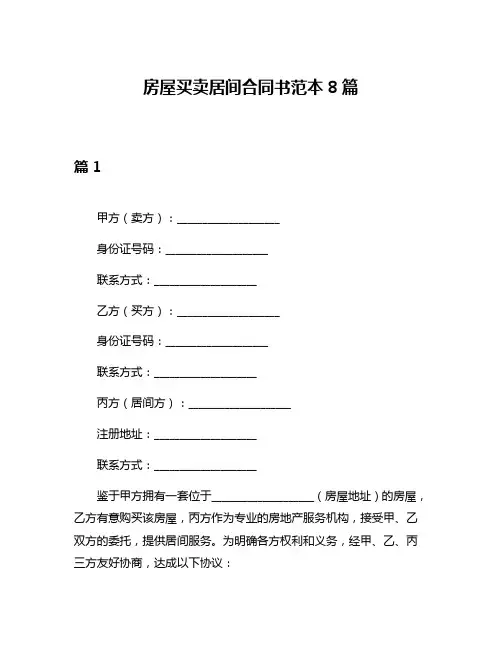 房屋买卖居间合同书范本 8 篇

篇 1

甲方（卖方）：__________________

身份证号码：__________________

联系方式：__________________

乙方（买方）：__________________

身份证号码：__________________

联系方式：__________________

丙方（居间方）：__________________

注册地址：__________________

联系方式：__________________

鉴于甲方拥有一套位于__________________（房屋地址）的房屋，乙方有意购买该房屋，丙方作为专业的房地产服务机构，接受甲、乙双方的委托，提供居间服务。为明确各方权利和义务，经甲、乙、丙三方友好协商，达成以下协议：